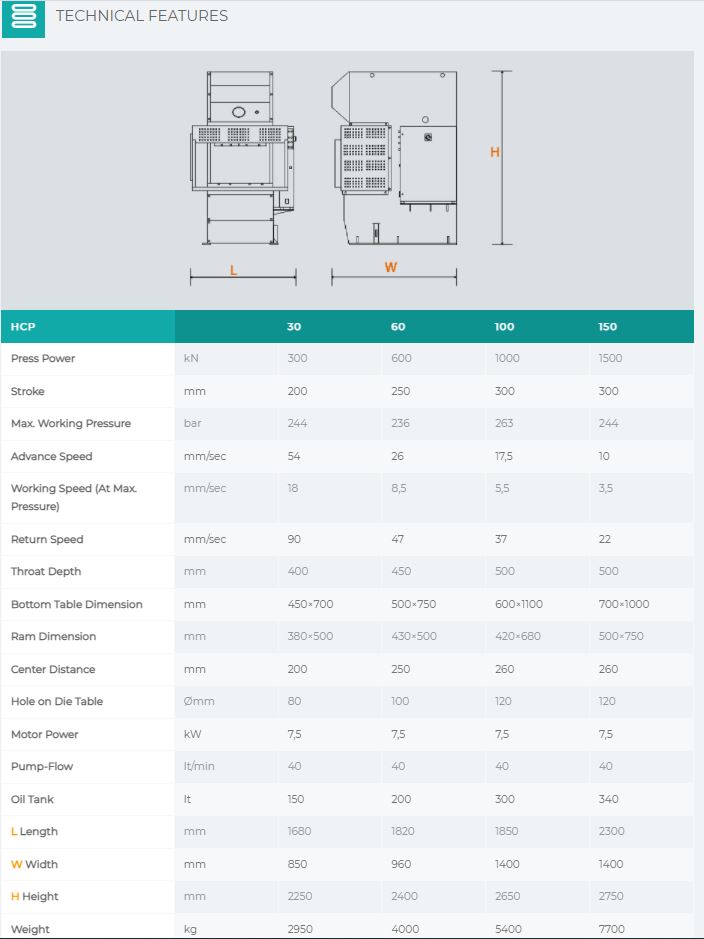 TECHNICAL FEATURES

H

L

W

| HCP | | 30 | 60 | 100 | 150 |
|---|---|---|---|---|---|
| Press Power | kN | 300 | 600 | 1000 | 1500 |
| Stroke | mm | 200 | 250 | 300 | 300 |
| Max. Working Pressure | bar | 244 | 236 | 263 | 244 |
| Advance Speed | mm/sec | 54 | 26 | 17,5 | 10 |
| Working Speed (At Max. Pressure) | mm/sec | 18 | 8,5 | 5,5 | 3,5 |
| Return Speed | mm/sec | 90 | 47 | 37 | 22 |
| Throat Depth | mm | 400 | 450 | 500 | 500 |
| Bottom Table Dimension | mm | 450×700 | 500×750 | 600×1100 | 700×1000 |
| Ram Dimension | mm | 380×500 | 430×500 | 420×680 | 500×750 |
| Center Distance | mm | 200 | 250 | 260 | 260 |
| Hole on Die Table | Ømm | 80 | 100 | 120 | 120 |
| Motor Power | kW | 7,5 | 7,5 | 7,5 | 7,5 |
| Pump-Flow | lt/min | 40 | 40 | 40 | 40 |
| Oil Tank | lt | 150 | 200 | 300 | 340 |
| L Length | mm | 1680 | 1820 | 1850 | 2300 |
| W Width | mm | 850 | 960 | 1400 | 1400 |
| H Height | mm | 2250 | 2400 | 2650 | 2750 |
| Weight | kg | 2950 | 4000 | 5400 | 7700 |